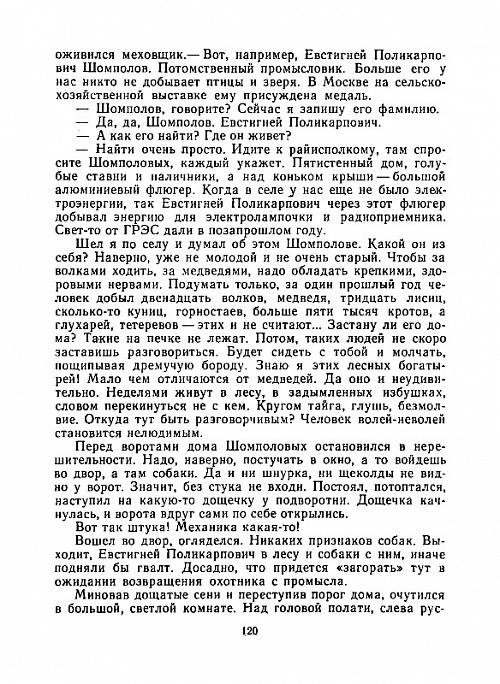 оживился меховщик.— Вот, например, Евстигней Поликарпович Шомполов. Потомственный промысловик. Больше его у нас никто не добывает птицы и зверя. В Москве на сельскохозяйственной выставке ему присуждена медаль.
— Шомполов, говорите? Сейчас я запишу его фамилию.
— Да, да, Шомполов. Евстигней Поликарпович.
— А как его найти? Где он живет?
— Найти очень просто. Идите к райисполкому, там спросите Шомполовых, каждый укажет. Пятистенный дом, голубые ставни и наличники, а над коньком крыши — большой алюминиевый флюгер. Когда в селе у нас еще не было электроэнергии, так Евстигней Поликарпович через этот флюгер добывал энергию для электролампочки и радиоприемника. Свет-то от ГРЭС дали в позапрошлом году.
Шел я по селу и думал об этом Шомполове. Какой он из себя? Наверно, уже не молодой и не очень старый. Чтобы за волками ходить, за медведями, надо обладать крепкими, здоровыми нервами. Подумать только, за один прошлый год человек добыл двенадцать волков, медведя, тридцать лисиц, сколько-то куниц, горностаев, больше пяти тысяч кротов, а глухарей, тетеревов — этих и не считают... Застану ли его дома? Такие на печке не лежат. Потом, таких людей не скоро заставишь разговориться. Будет сидеть с тобой и молчать, пощипывая дремучую бороду. Знаю я этих лесных богатырей! Мало чем отличаются от медведей. Да оно и неудивительно. Неделями живут в лесу, в задымленных избушках, словом перекинуться не с кем. Кругом тайга, глушь, безмолвие. Откуда тут быть разговорчивым? Человек волей-неволей становится нелюдимым.
Перед воротами дома Шомполовых остановился в нерешительности. Надо, наверно, постучать в окно, а то войдешь во двор, а там собаки. Да и ни шнурка, ни щеколды не видно у ворот. Значит, без стука не входи. Постоял, потоптался, наступил на какую-то дощечку у подворотни. Дощечка качнулась, и ворота вдруг сами по себе открылись.
Вот так штука! Механика какая-то!
Вошел во двор, огляделся. Никаких признаков собак. Выходит, Евстигней Поликарпович в лесу и собаки с ним, иначе подняли бы гвалт. Досадно, что придется «загорать» тут в ожидании возвращения охотника с промысла.
Миновав дощатые сени и переступив порог дома, очутился в большой, светлой комнате. Над головой полати, слева рус-

120